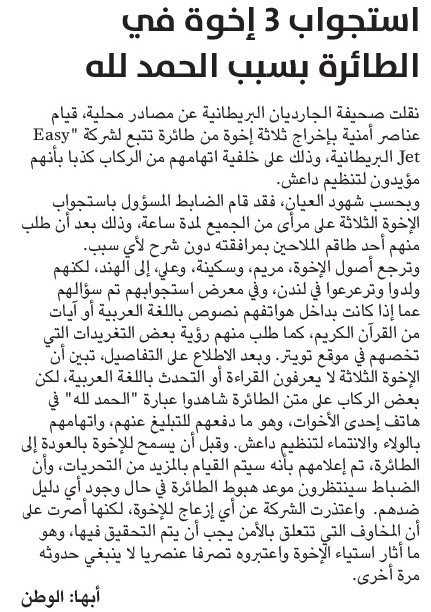 استجواب 3 إخوة في الطائرة بسبب الحمد لله

نقلت صحيفة الجارديان البريطانية عن مصادر محلية، قيام عناصر أمنية بإخراج ثلاثة إخوة من طائرة تتبع لشركة "Easy Jet البريطانية، وذلك على خلفية اتهامهم من الركاب كذبا بأنهم مؤيدون لتنظيم داعش.

وبحسب شهود العيان، فقد قام الضابط المسؤول باستجواب الإخوة الثلاثة على مرأى من الجميع لمدة ساعة، وذلك بعد أن طلب منهم أحد طاقم الملاحين بمرافقته دون شرح لأي سبب.

وترجع أصول الإخوة، مريم، وسكينة، وعلي، إلى الهند، لكنهم ولدوا وترعرعوا في لندن، وفي معرض استجوابهم تم سؤالهم عما إذا كانت بداخل هواتفهم نصوص باللغة العربية أو آيات من القرآن الكريم، كما طلب منهم رؤية بعض التغريدات التي تخصهم في موقع تويتر. وبعد الاطلاع على التفاصيل، تبين أن الإخوة الثلاثة لا يعرفون القراءة أو التحدث باللغة العربية، لكن بعض الركاب على متن الطائرة شاهدوا عبارة "الحمد لله" في هاتف إحدى الأخوات، وهو ما دفعهم للتبليغ عنهم، واتهامهم بالولاء والانتماء لتنظيم داعش. وقبل أن يسمح للإخوة بالعودة إلى الطائرة، تم إعلامهم بأنه سيتم القيام بالمزيد من التحريات، وأن الضباط سينتظرون موعد هبوط الطائرة في حال وجود أي دليل ضدهم. واعتذرت الشركة عن أي إزعاج للإخوة، لكنها أصرت على أن المخاوف التي تتعلق بالأمن يجب أن يتم التحقيق فيها، وهو ما أثار استياء الإخوة واعتبروه تصرفا عنصريا لا ينبغي حدوثه مرة أخرى.

أبها: الوطن